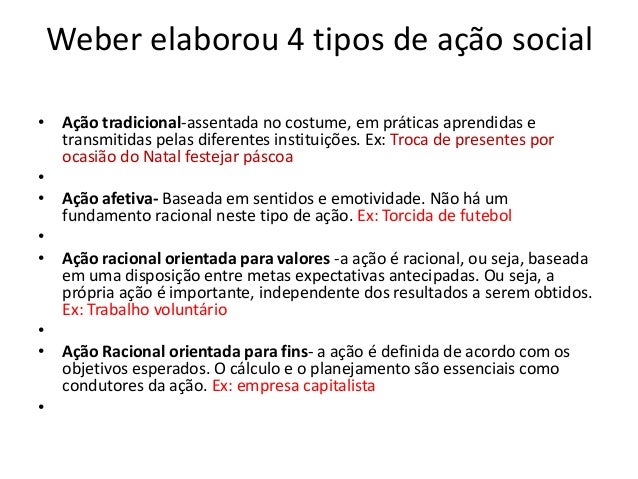 Weber elaborou 4 tipos de ação social

• Ação tradicional-assentada no costume, em práticas aprendidas e transmitidas pelas diferentes instituições. Ex: Troca de presentes por ocasião do Natal festejar páscoa
•
• Ação afetiva- Baseada em sentidos e emotividade. Não há um fundamento racional neste tipo de ação. Ex: Torcida de futebol
•
• Ação racional orientada para valores -a ação é racional, ou seja, baseada em uma disposição entre metas expectativas antecipadas. Ou seja, a própria ação é importante, independente dos resultados a serem obtidos. Ex: Trabalho voluntário
•
• Ação Racional orientada para fins- a ação é definida de acordo com os objetivos esperados. O cálculo e o planejamento são essenciais como condutores da ação. Ex: empresa capitalista
•